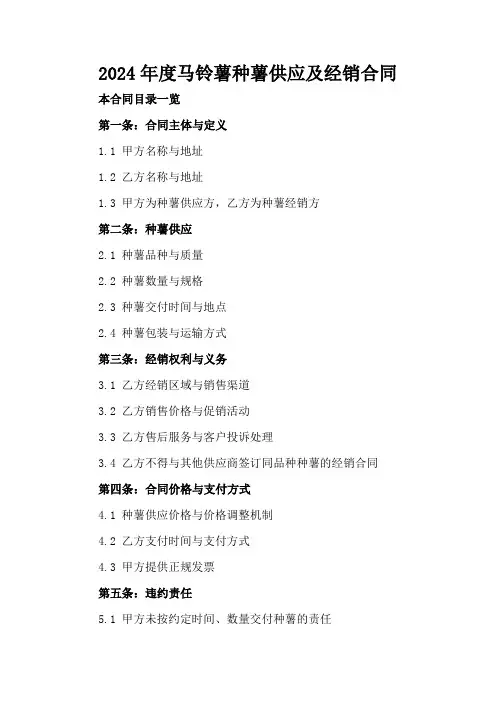 2024 年度马铃薯种薯供应及经销合同

本合同目录一览

第一条：合同主体与定义

1.1 甲方名称与地址

1.2 乙方名称与地址

1.3 甲方为种薯供应方，乙方为种薯经销方

第二条：种薯供应

2.1 种薯品种与质量

2.2 种薯数量与规格

2.3 种薯交付时间与地点

2.4 种薯包装与运输方式

第三条：经销权利与义务

3.1 乙方经销区域与销售渠道

3.2 乙方销售价格与促销活动

3.3 乙方售后服务与客户投诉处理

3.4 乙方不得与其他供应商签订同品种种薯的经销合同

第四条：合同价格与支付方式

4.1 种薯供应价格与价格调整机制

4.2 乙方支付时间与支付方式

4.3 甲方提供正规发票

第五条：违约责任

5.1 甲方未按约定时间、数量交付种薯的责任